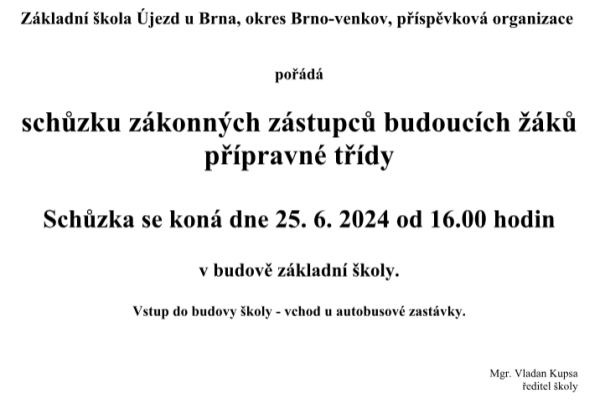 Základní škola Újezd u Brna, okres Brno-venkov, příspěvková organizace

pořádá

schůzku zákonných zástupců budoucích žáků přípravné třídy

Schůzka se koná dne 25. 6. 2024 od 16.00 hodin

v budově základní školy.

Vstup do budovy školy - vchod u autobusové zastávky.

Mgr. Vladan Kupsa
ředitel školy